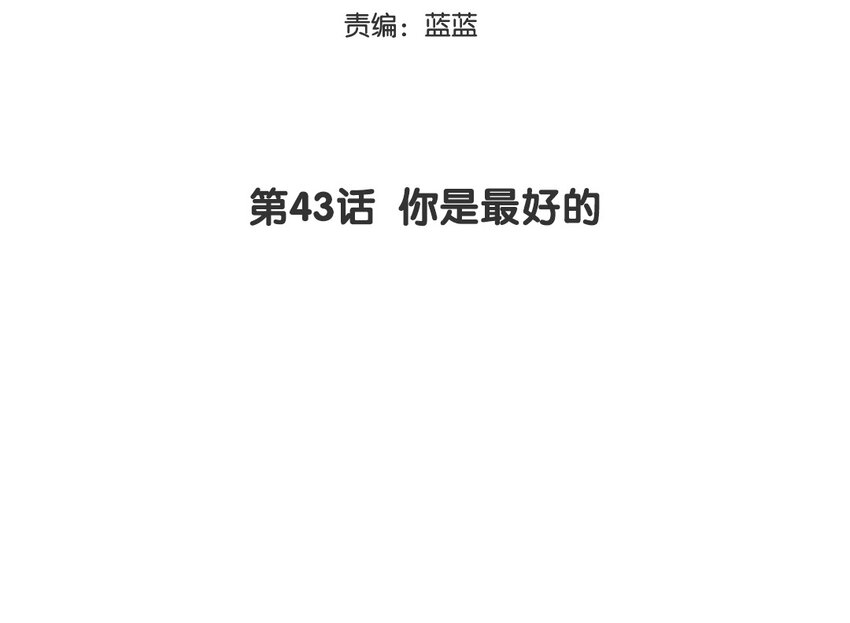 责编：蓝蓝

第43话 你是最好的